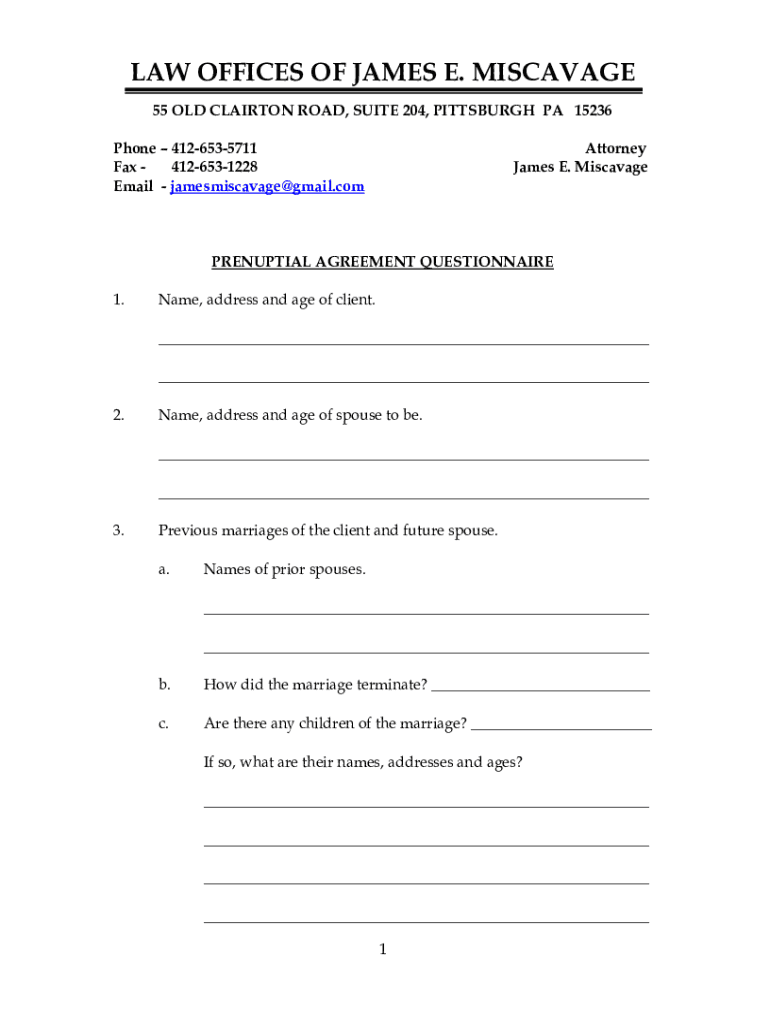 LAW OFFICES OF JAMES E. MISCAVAGE

55 OLD CLAIRTON ROAD, SUITE 204, PITTSBURGH PA 15236

Phone – 412-653-5711
Fax - 412-653-1228
Email - jamesmiscavage@gmail.com

Attorney
James E. Miscavage

PRENUPTIAL AGREEMENT QUESTIONNAIRE

1. Name, address and age of client.

2. Name, address and age of spouse to be.

3. Previous marriages of the client and future spouse.

a. Names of prior spouses.

b. How did the marriage terminate?

c. Are there any children of the marriage?

If so, what are their names, addresses and ages?

1